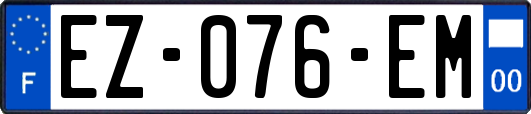 F

EZ-076-EM

00